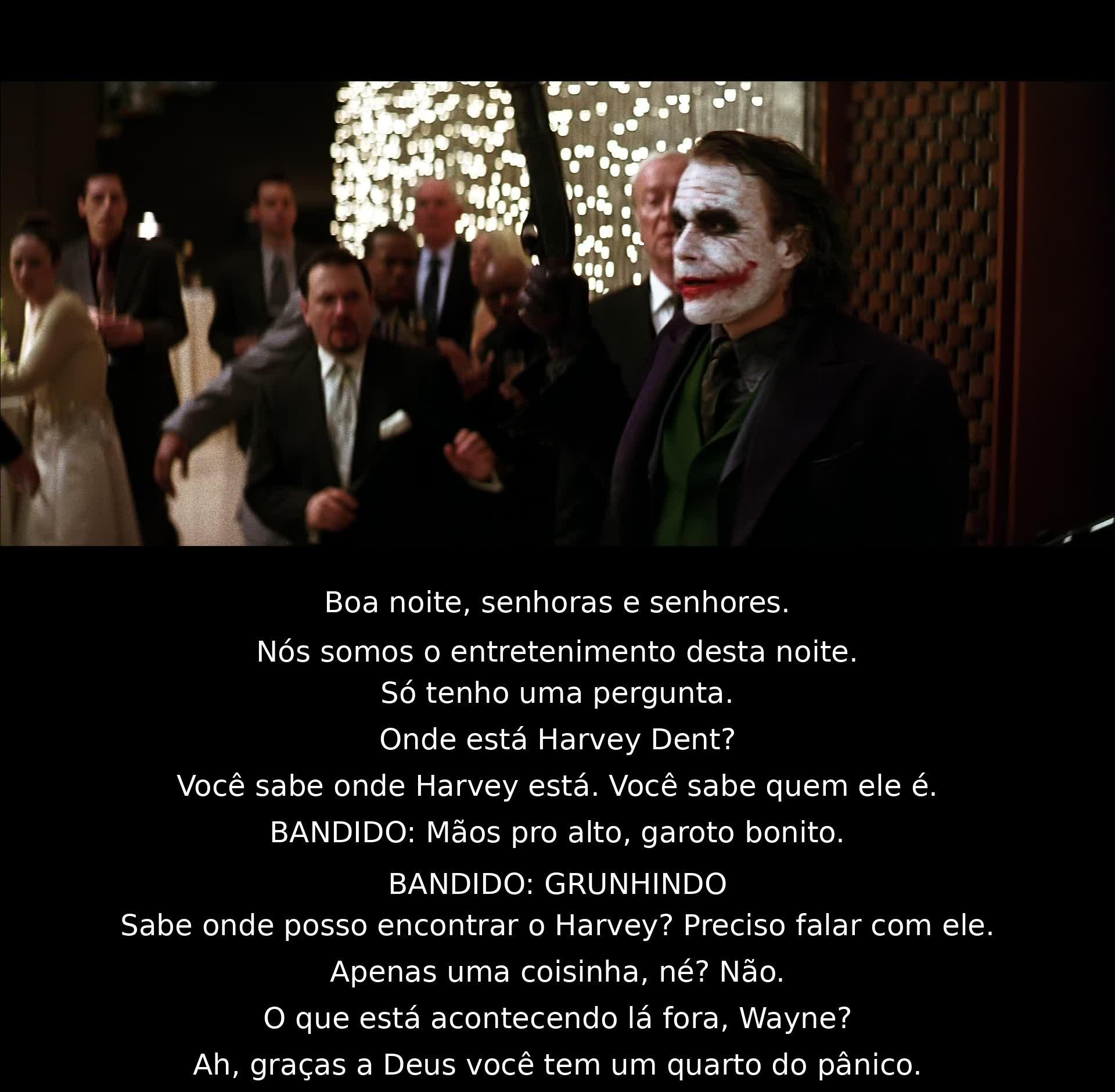 Boa noite, senhoras e senhores.
Nós somos o entretenimento desta noite.
Só tenho uma pergunta.
Onde está Harvey Dent?
Você sabe onde Harvey está. Você sabe quem ele é.
BANDIDO: Mãos pro alto, garoto bonito.
BANDIDO: GRUNHINDO
Sabe onde posso encontrar o Harvey? Preciso falar com ele.
Apenas uma coisinha, né? Não.
O que está acontecendo lá fora, Wayne?
Ah, graças a Deus você tem um quarto do pânico.